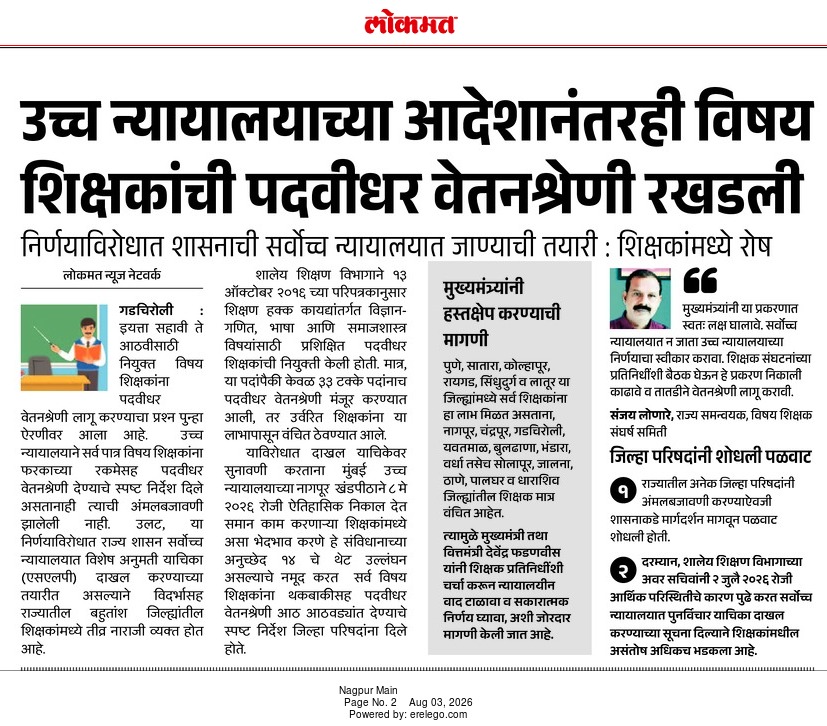 लोकमत

उच्च न्यायालयाच्या आदेशानंतरही विषय शिक्षकांची पदवीधर वेतनश्रेणी रखडली

निर्णयाविरोधात शासनाची सर्वोच्च न्यायालयात जाण्याची तयारी : शिक्षकांमध्ये रोष

लोकमत न्यूज नेटवर्क

गडचिरोली : इयत्ता सहावी ते आठवीसाठी नियुक्त विषय शिक्षकांना पदवीधर वेतनश्रेणी लागू करण्याचा प्रश्न पुन्हा ऐरणीवर आला आहे. उच्च न्यायालयाने सर्व पात्र विषय शिक्षकांना फरकाच्या रकमेसह पदवीधर वेतनश्रेणी देण्याचे स्पष्ट निर्देश दिले असतानाही त्याची अंमलबजावणी झालेली नाही. उलट, या निर्णयाविरोधात राज्य शासन सर्वोच्च न्यायालयात विशेष अनुमती याचिका (एसएलपी) दाखल करण्याच्या तयारीत असल्याने विदर्भासह राज्यातील बहुतांश जिल्ह्यांतील शिक्षकांमध्ये तीव्र नाराजी व्यक्त होत आहे.

शालेय शिक्षण विभागाने १३ ऑक्टोबर २०१६ च्या परिपत्रकानुसार शिक्षण हक्क कायद्यांतर्गत विज्ञान-गणित, भाषा आणि समाजशास्त्र विषयांसाठी प्रशिक्षित पदवीधर शिक्षकांची नियुक्ती केली होती. मात्र, या पदांपैकी केवळ ३३ टक्के पदांनाच पदवीधर वेतनश्रेणी मंजूर करण्यात आली, तर उर्वरित शिक्षकांना या लाभापासून वंचित ठेवण्यात आले.

याविरोधात दाखल याचिकेवर सुनावणी करताना मुंबई उच्च न्यायालयाच्या नागपूर खंडपीठाने ८ मे २०२६ रोजी ऐतिहासिक निकाल देत समान काम करणाऱ्या शिक्षकांमध्ये असा भेदभाव करणे हे संविधानाच्या अनुच्छेद १४ चे थेट उल्लंघन असल्याचे नमूद करत सर्व विषय शिक्षकांना थकबाकीसह पदवीधर वेतनश्रेणी आठ आठवड्यांत देण्याचे स्पष्ट निर्देश जिल्हा परिषदांना दिले होते.

मुख्यमंत्र्यांनी हस्तक्षेप करण्याची मागणी

पुणे, सातारा, कोल्हापूर, रायगड, सिंधुदुर्ग व लातूर या जिल्ह्यांमध्ये सर्व शिक्षकांना हा लाभ मिळत असताना, नागपूर, चंद्रपूर, गडचिरोली, यवतमाळ, बुलढाणा, भंडारा, वर्धा तसेच सोलापूर, जालना, ठाणे, पालघर व धाराशिव जिल्ह्यांतील शिक्षक मात्र वंचित आहेत.

त्यामुळे मुख्यमंत्री तथा वित्तमंत्री देवेंद्र फडणवीस यांनी शिक्षक प्रतिनिधींशी चर्चा करून न्यायालयीन वाद टाळावा व सकारात्मक निर्णय घ्यावा, अशी जोरदार मागणी केली जात आहे.

मुख्यमंत्र्यांनी या प्रकरणात स्वतः लक्ष घालावे. सर्वोच्च न्यायालयात न जाता उच्च न्यायालयाच्या निर्णयाचा स्वीकार करावा. शिक्षक संघटनांच्या प्रतिनिधींशी बैठक घेऊन हे प्रकरण निकाली काढावे व तातडीने वेतनश्रेणी लागू करावी.

संजय लोणारे, राज्य समन्वयक, विषय शिक्षक संघर्ष समिती

जिल्हा परिषदांनी शोधली पळवाट

१ राज्यातील अनेक जिल्हा परिषदांनी अंमलबजावणी करण्याऐवजी शासनाकडे मार्गदर्शन मागवून पळवाट शोधली होती.

२ दरम्यान, शालेय शिक्षण विभागाच्या अवर सचिवांनी २ जुलै २०२६ रोजी आर्थिक परिस्थितीचे कारण पुढे करत सर्वोच्च न्यायालयात पुनर्विचार याचिका दाखल करण्याच्या सूचना दिल्याने शिक्षकांमधील असंतोष अधिकच भडकला आहे.

Nagpur Main
Page No. 2 Aug 03, 2026
Powered by: erelego.com